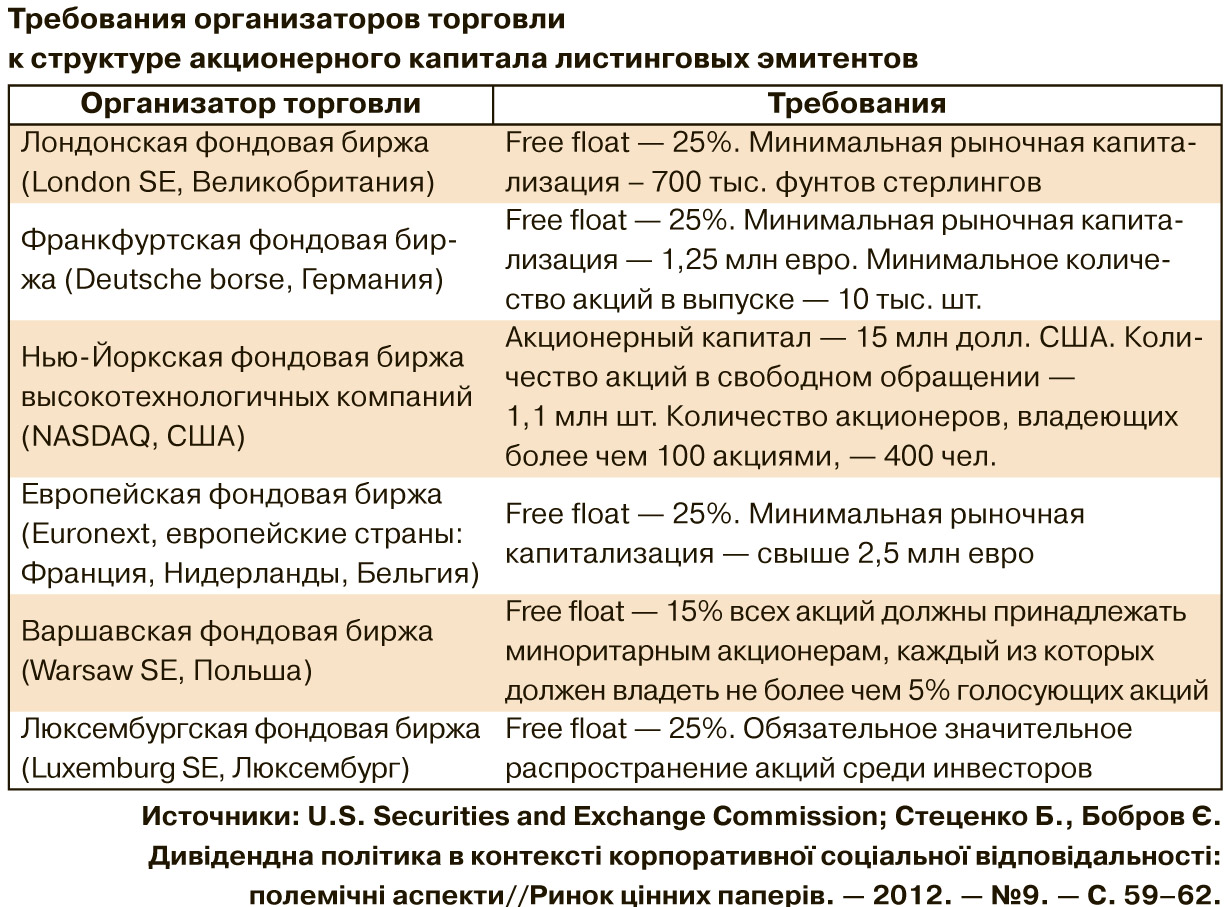 Требования организаторов торговли к структуре акционерного капитала листинговых эмитентов

| Организатор торговли | Требования |
|---|---|
| Лондонская фондовая биржа (London SE, Великобритания) | Free float — 25%. Минимальная рыночная капитализация – 700 тыс. фунтов стерлингов |
| Франкфуртская фондовая биржа (Deutsche borse, Германия) | Free float — 25%. Минимальная рыночная капитализация — 1,25 млн евро. Минимальное количество акций в выпуске — 10 тыс. шт. |
| Нью-Йоркская фондовая биржа высокотехнологичных компаний (NASDAQ, США) | Акционерный капитал — 15 млн долл. США. Количество акций в свободном обращении — 1,1 млн шт. Количество акционеров, владеющих более чем 100 акциями, — 400 чел. |
| Европейская фондовая биржа (Euronext, европейские страны: Франция, Нидерланды, Бельгия) | Free float — 25%. Минимальная рыночная капитализация — свыше 2,5 млн евро |
| Варшавская фондовая биржа (Warsaw SE, Польша) | Free float — 15% всех акций должны принадлежать миноритарным акционерам, каждый из которых должен владеть не более чем 5% голосующих акций |
| Люксембургская фондовая биржа (Luxemburg SE, Люксембург) | Free float — 25%. Обязательное значительное распространение акций среди инвесторов |

Источники: U.S. Securities and Exchange Commission; Стеценко Б., Бобров Є. Дивідендна політика в контексті корпоративної соціальної відповідальності: полемічні аспекти//Ринок цінних паперів. — 2012. — №9. — С. 59–62.